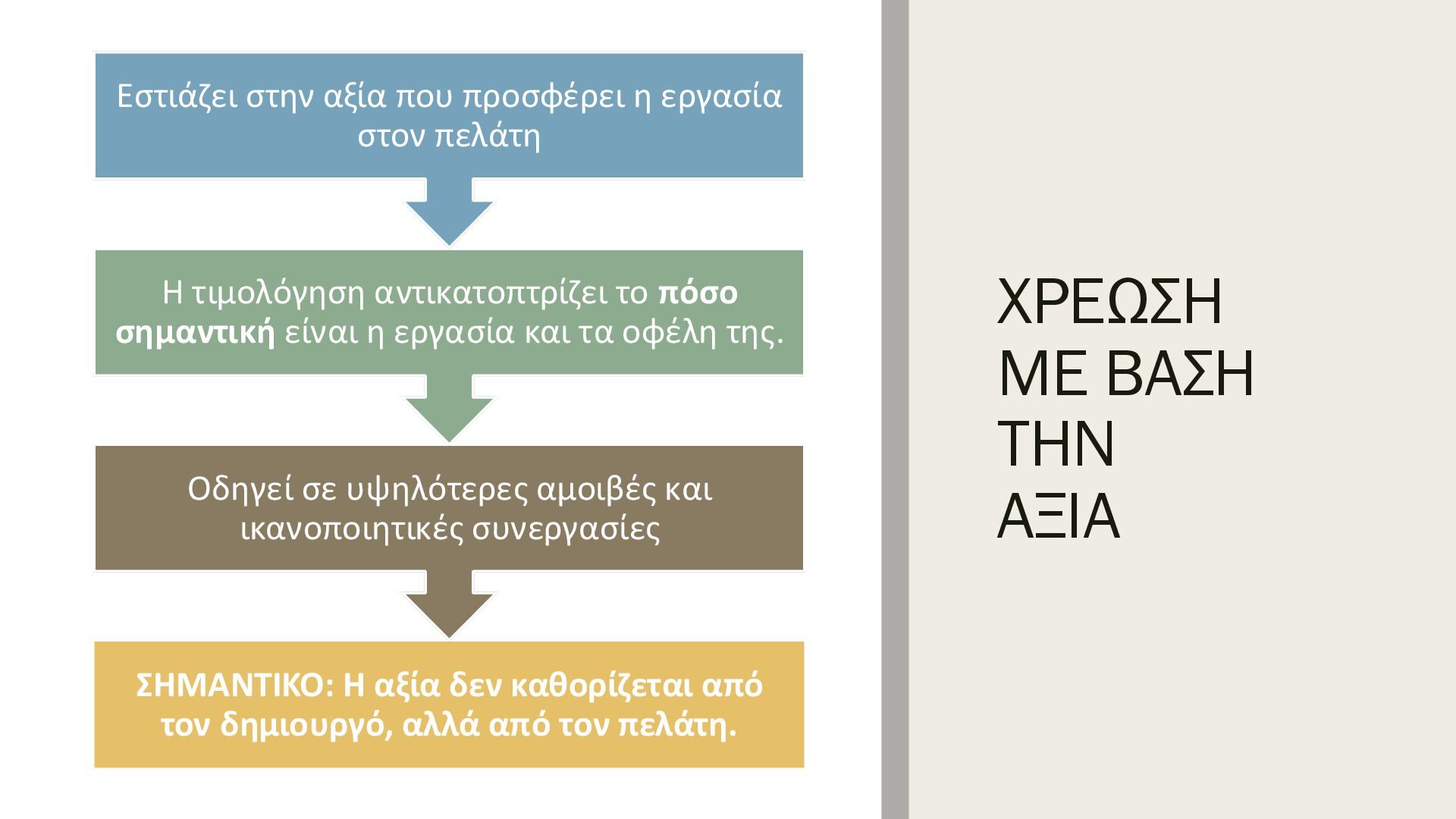 Εστιάζει στην αξία που προσφέρει η εργασία στον πελάτη

Η τιμολόγηση αντικατοπτρίζει το πόσο σημαντική είναι η εργασία και τα οφέλη της.

Οδηγεί σε υψηλότερες αμοιβές και ικανοποιητικές συνεργασίες

ΣΗΜΑΝΤΙΚΟ: Η αξία δεν καθορίζεται από τον δημιουργό, αλλά από τον πελάτη.

ΧΡΕΩΣΗ
ΜΕ ΒΑΣΗ
ΤΗΝ
ΑΞΙΑ